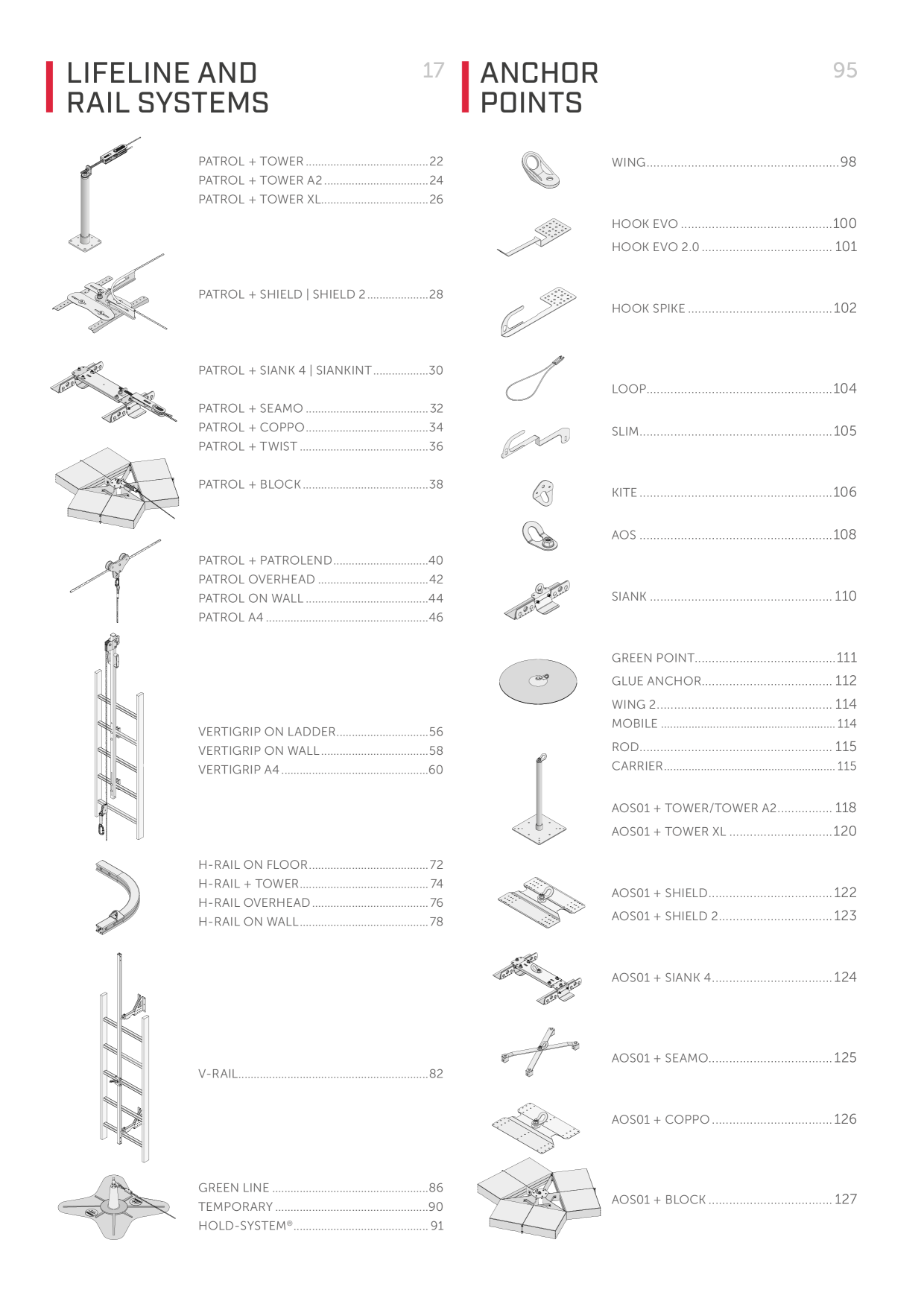 LIFELINE AND RAIL SYSTEMS

17

PATROL + TOWER 22
PATROL + TOWER A2 24
PATROL + TOWER XL 26

PATROL + SHIELD | SHIELD 2 28

PATROL + SIANK 4 | SIANKINT 30

PATROL + SEAMO 32
PATROL + COPPO 34
PATROL + TWIST 36

PATROL + BLOCK 38

PATROL + PATROLEND 40
PATROL OVERHEAD 42
PATROL ON WALL 44
PATROL A4 46

VERTIGRIP ON LADDER 56
VERTIGRIP ON WALL 58
VERTIGRIP A4 60

H-RAIL ON FLOOR 72
H-RAIL + TOWER 74
H-RAIL OVERHEAD 76
H-RAIL ON WALL 78

V-RAIL 82

GREEN LINE 86
TEMPORARY 90
HOLD-SYSTEM® 91

ANCHOR POINTS

95

WING 98

HOOK EVO 100
HOOK EVO 2.0 101

HOOK SPIKE 102

LOOP 104

SLIM 105

KITE 106

AOS 108

SIANK 110

GREEN POINT 111
GLUE ANCHOR 112
WING 2 114
MOBILE 114
ROD 115
CARRIER 115

AOS01 + TOWER/TOWER A2 118
AOS01 + TOWER XL 120

AOS01 + SHIELD 122
AOS01 + SHIELD 2 123

AOS01 + SIANK 4 124

AOS01 + SEAMO 125

AOS01 + COPPO 126

AOS01 + BLOCK 127